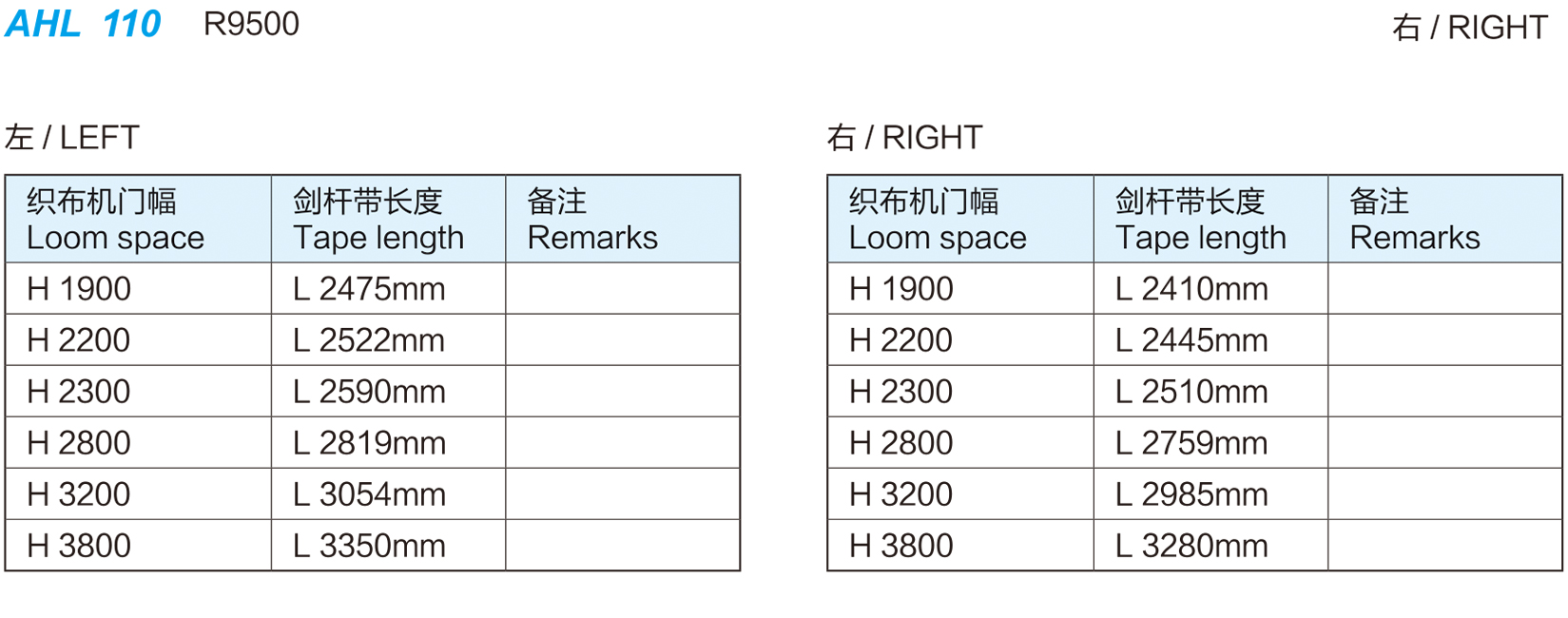 AHL 110 R9500

右 / RIGHT

左 / LEFT

| 织布机门幅 Loom space | 剑杆带长度 Tape length | 备注 Remarks |
|---|---|---|
| H 1900 | L 2475mm | |
| H 2200 | L 2522mm | |
| H 2300 | L 2590mm | |
| H 2800 | L 2819mm | |
| H 3200 | L 3054mm | |
| H 3800 | L 3350mm | |

右 / RIGHT

| 织布机门幅 Loom space | 剑杆带长度 Tape length | 备注 Remarks |
|---|---|---|
| H 1900 | L 2410mm | |
| H 2200 | L 2445mm | |
| H 2300 | L 2510mm | |
| H 2800 | L 2759mm | |
| H 3200 | L 2985mm | |
| H 3800 | L 3280mm | |